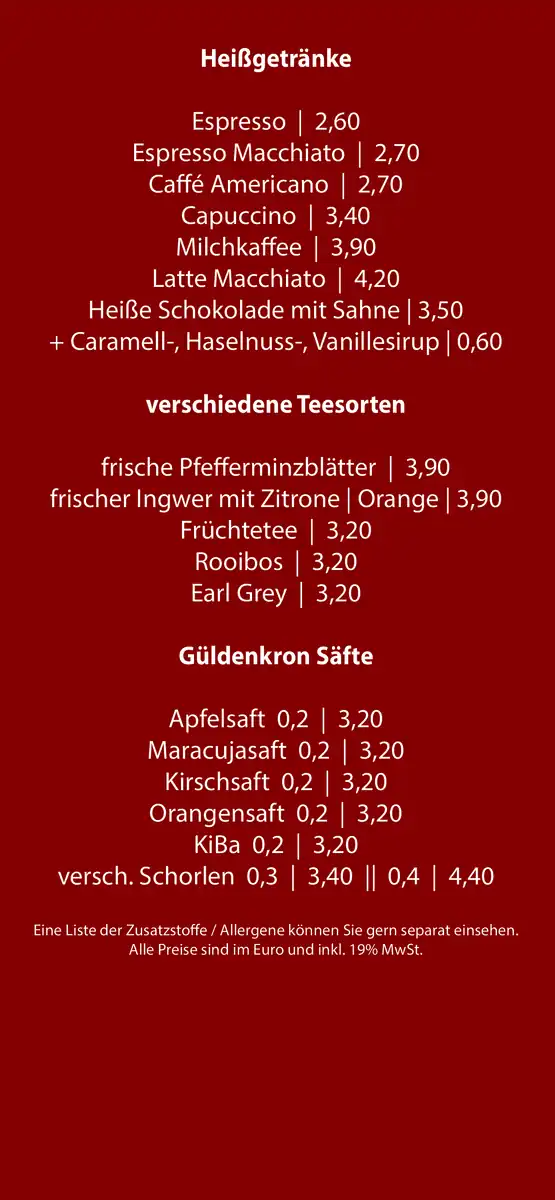 Heißgetränke

Espresso | 2,60
Espresso Macchiato | 2,70
Caffé Americano | 2,70
Capuccino | 3,40
Milchkaffee | 3,90
Latte Macchiato | 4,20
Heiße Schokolade mit Sahne | 3,50
+ Caramell-, Haselnuss-, Vanillesirup | 0,60

verschiedene Teesorten

frische Pfefferminzblätter | 3,90
frischer Ingwer mit Zitrone | Orange | 3,90
Früchtetee | 3,20
Rooibos | 3,20
Earl Grey | 3,20

Güldenkron Säfte

Apfelsaft 0,2 | 3,20
Maracujasaft 0,2 | 3,20
Kirschsaft 0,2 | 3,20
Orangensaft 0,2 | 3,20
KiBa 0,2 | 3,20
versch. Schorlen 0,3 | 3,40 || 0,4 | 4,40

Eine Liste der Zusatzstoffe / Allergene können Sie gern separat einsehen.
Alle Preise sind im Euro und inkl. 19% MwSt.